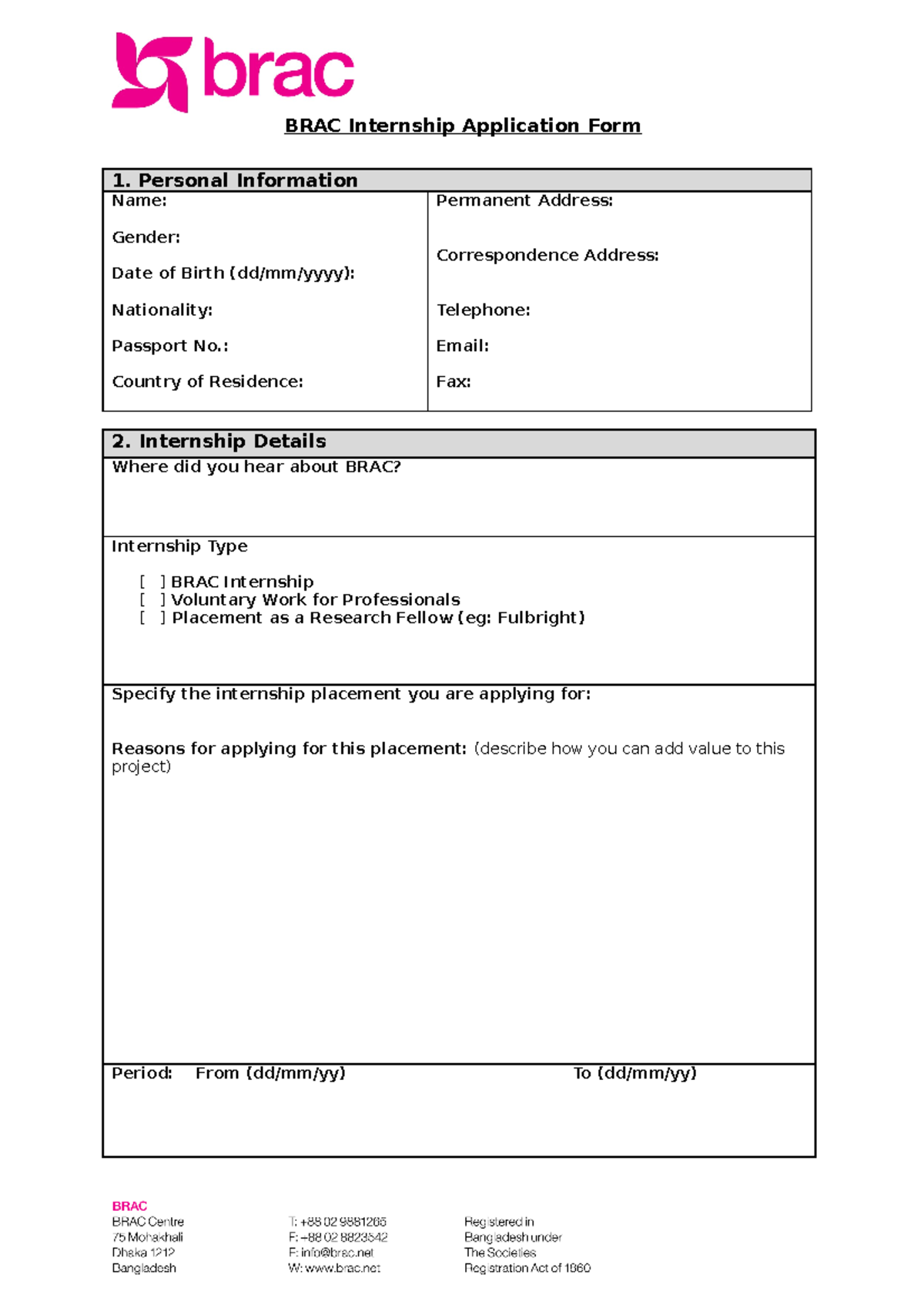 brac

BRAC Internship Application Form

1. Personal Information

Name:

Gender:

Date of Birth (dd/mm/yyyy):

Nationality:

Passport No.:

Country of Residence:

Permanent Address:

Correspondence Address:

Telephone:

Email:

Fax:

2. Internship Details

Where did you hear about BRAC?

Internship Type

[ ] BRAC Internship
[ ] Voluntary Work for Professionals
[ ] Placement as a Research Fellow (eg: Fulbright)

Specify the internship placement you are applying for:

Reasons for applying for this placement: (describe how you can add value to this project)

Period: From (dd/mm/yy) To (dd/mm/yy)

BRAC
BRAC Centre
75 Mohakhali
Dhaka 1212
Bangladesh

T: +88 02 9881265
F: +88 02 8823542
E: info@brac.net
W: www.brac.net

Registered in
Bangladesh under
The Societies
Registration Act of 1860